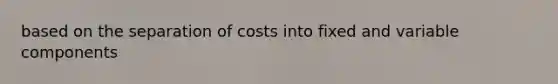 based on the separation of costs into fixed and variable components